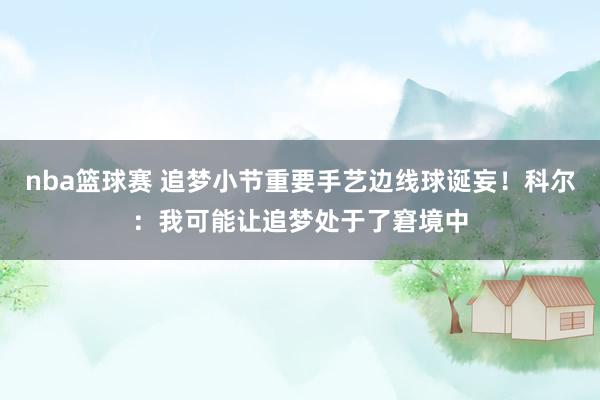 nba篮球赛 追梦小节重要手艺边线球诞妄！科尔：我可能让追梦处于了窘境中